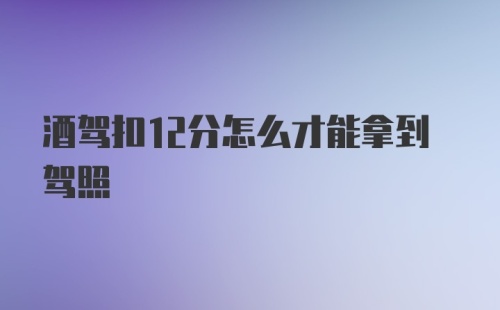 酒驾扣12分怎么才能拿到驾照